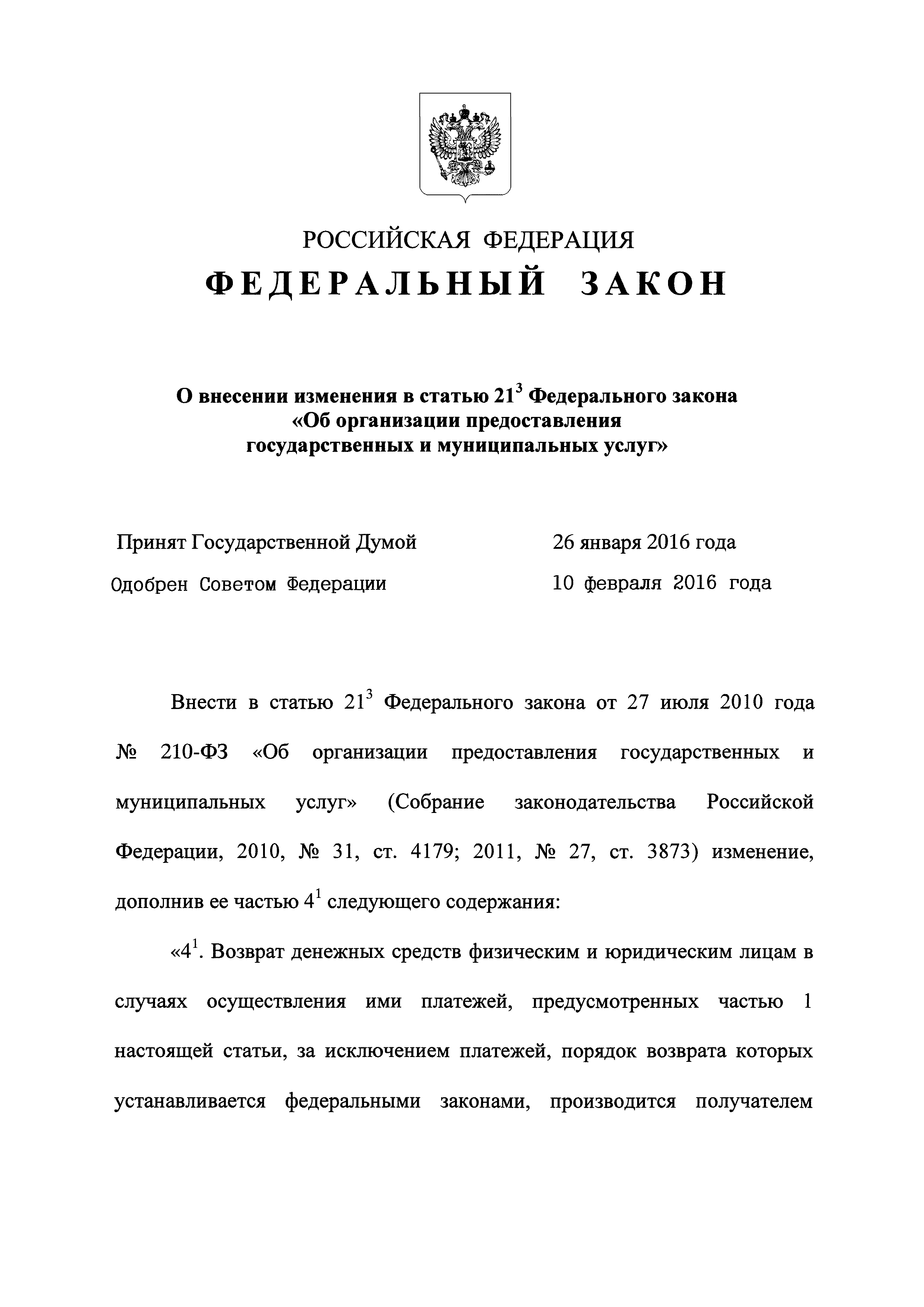 РОССИЙСКАЯ ФЕДЕРАЦИЯ

ФЕДЕРАЛЬНЫЙ ЗАКОН

О внесении изменения в статью $21^3$ Федерального закона «Об организации предоставления государственных и муниципальных услуг»

Принят Государственной Думой 26 января 2016 года

Одобрен Советом Федерации 10 февраля 2016 года

Внести в статью $21^3$ Федерального закона от 27 июля 2010 года № 210-ФЗ «Об организации предоставления государственных и муниципальных услуг» (Собрание законодательства Российской Федерации, 2010, № 31, ст. 4179; 2011, № 27, ст. 3873) изменение, дополнив ее частью $4^1$ следующего содержания:

«$4^1$. Возврат денежных средств физическим и юридическим лицам в случаях осуществления ими платежей, предусмотренных частью 1 настоящей статьи, за исключением платежей, порядок возврата которых устанавливается федеральными законами, производится получателем